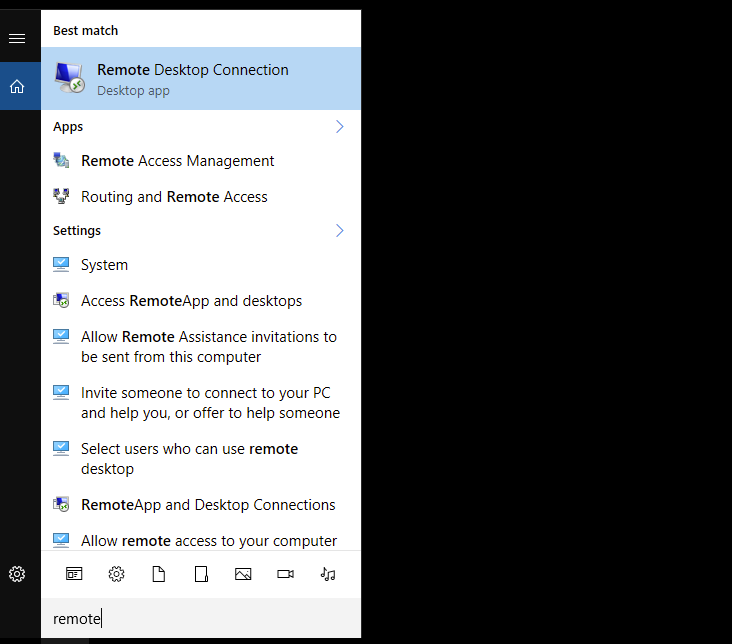 Best match

Remote Desktop Connection
Desktop app

Apps

Remote Access Management

Routing and Remote Access

Settings

System

Access RemoteApp and desktops

Allow Remote Assistance invitations to be sent from this computer

Invite someone to connect to your PC and help you, or offer to help someone

Select users who can use remote desktop

RemoteApp and Desktop Connections

Allow remote access to your computer

remote